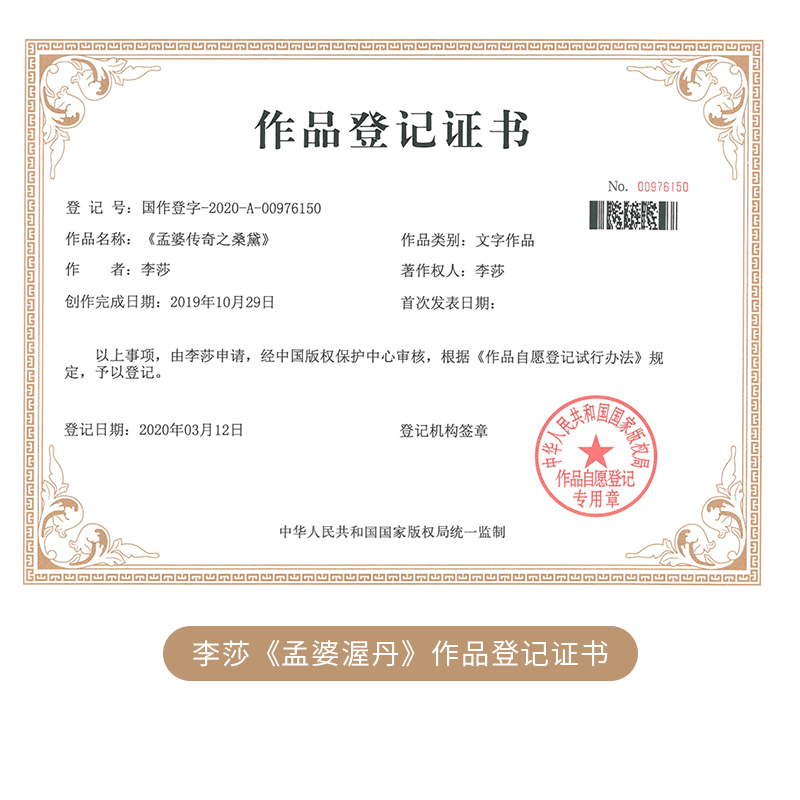 作品登记证书

No. 00976150

登 记 号：国作登字-2020-A-00976150

作品名称：《孟婆传奇之桑黛》

作品类别：文字作品

作 者：李莎

著作权人：李莎

创作完成日期：2019年10月29日

首次发表日期：

以上事项，由李莎申请，经中国版权保护中心审核，根据《作品自愿登记试行办法》规定，予以登记。

登记日期：2020年03月12日

登记机构签章

中华人民共和国国家版权局
作品自愿登记
专用章

中华人民共和国国家版权局统一监制

李莎《孟婆渥丹》作品登记证书